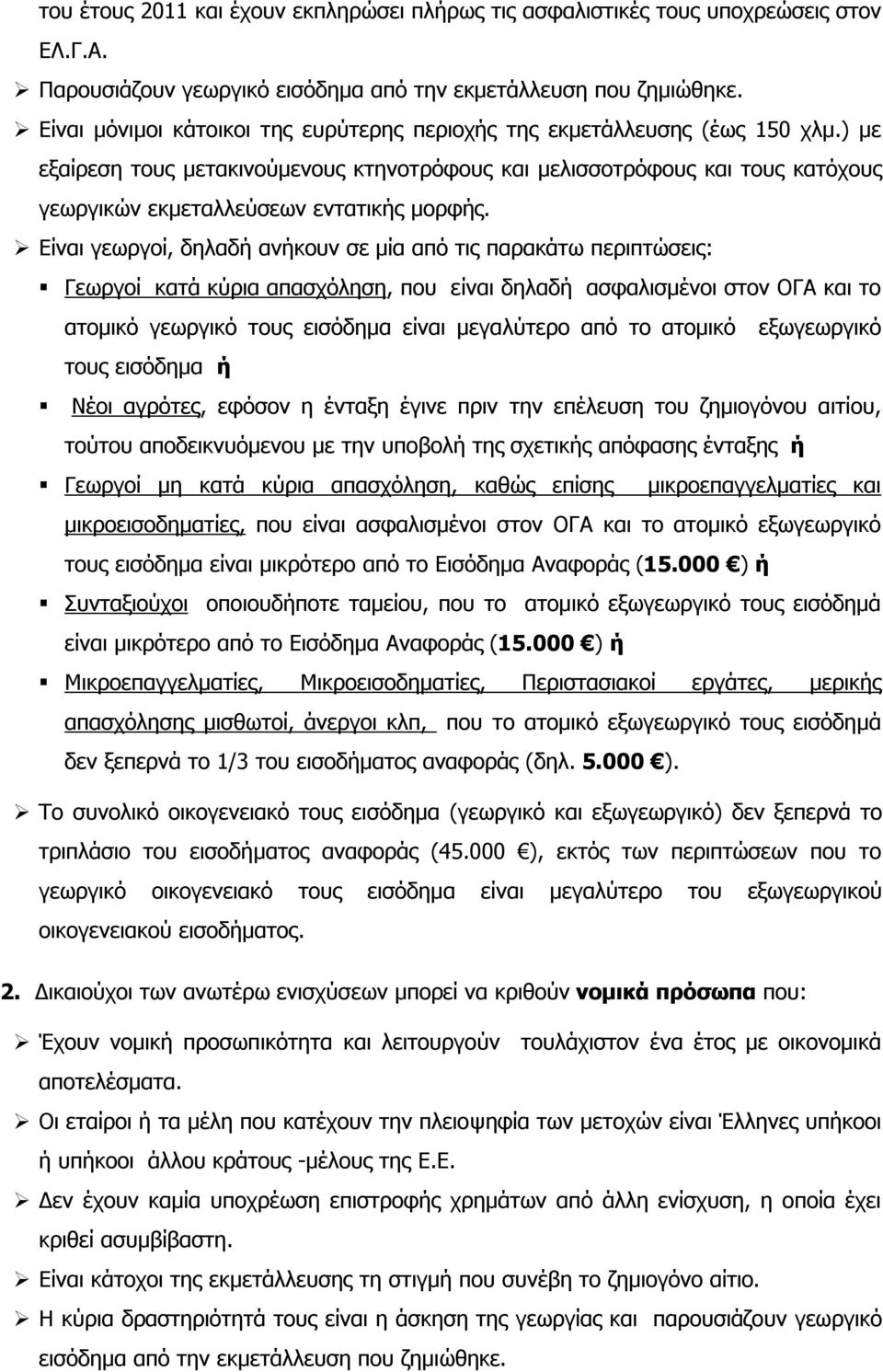 του έτους 2011 και έχουν εκπληρώσει πλήρως τις ασφαλιστικές τους υποχρεώσεις στον ΕΛ.Γ.Α.

➢ Παρουσιάζουν γεωργικό εισόδημα από την εκμετάλλευση που ζημιώθηκε.

➢ Είναι μόνιμοι κάτοικοι της ευρύτερης περιοχής της εκμετάλλευσης (έως 150 χλμ.) με εξαίρεση τους μετακινούμενους κτηνοτρόφους και μελισσοτρόφους και τους κατόχους γεωργικών εκμεταλλεύσεων εντατικής μορφής.

➢ Είναι γεωργοί, δηλαδή ανήκουν σε μία από τις παρακάτω περιπτώσεις:

▪ Γεωργοί κατά κύρια απασχόληση, που είναι δηλαδή ασφαλισμένοι στον ΟΓΑ και το ατομικό γεωργικό τους εισόδημα είναι μεγαλύτερο από το ατομικό εξωγεωργικό τους εισόδημα ή

▪ Νέοι αγρότες, εφόσον η ένταξη έγινε πριν την επέλευση του ζημιογόνου αιτίου, τούτου αποδεικνυόμενου με την υποβολή της σχετικής απόφασης ένταξης ή

▪ Γεωργοί μη κατά κύρια απασχόληση, καθώς επίσης μικροεπαγγελματίες και μικροεισοδηματίες, που είναι ασφαλισμένοι στον ΟΓΑ και το ατομικό εξωγεωργικό τους εισόδημα είναι μικρότερο από το Εισόδημα Αναφοράς (15.000 €) ή

▪ Συνταξιούχοι οποιουδήποτε ταμείου, που το ατομικό εξωγεωργικό τους εισόδημά είναι μικρότερο από το Εισόδημα Αναφοράς (15.000 €) ή

▪ Μικροεπαγγελματίες, Μικροεισοδηματίες, Περιστασιακοί εργάτες, μερικής απασχόλησης μισθωτοί, άνεργοι κλπ, που το ατομικό εξωγεωργικό τους εισόδημά δεν ξεπερνά το 1/3 του εισοδήματος αναφοράς (δηλ. 5.000 €).

➢ Το συνολικό οικογενειακό τους εισόδημα (γεωργικό και εξωγεωργικό) δεν ξεπερνά το τριπλάσιο του εισοδήματος αναφοράς (45.000 €), εκτός των περιπτώσεων που το γεωργικό οικογενειακό τους εισόδημα είναι μεγαλύτερο του εξωγεωργικού οικογενειακού εισοδήματος.

2. Δικαιούχοι των ανωτέρω ενισχύσεων μπορεί να κριθούν νομικά πρόσωπα που:

➢ Έχουν νομική προσωπικότητα και λειτουργούν τουλάχιστον ένα έτος με οικονομικά αποτελέσματα.

➢ Οι εταίροι ή τα μέλη που κατέχουν την πλειοψηφία των μετοχών είναι Έλληνες υπήκοοι ή υπήκοοι άλλου κράτους -μέλους της Ε.Ε.

➢ Δεν έχουν καμία υποχρέωση επιστροφής χρημάτων από άλλη ενίσχυση, η οποία έχει κριθεί ασυμβίβαστη.

➢ Είναι κάτοχοι της εκμετάλλευσης τη στιγμή που συνέβη το ζημιογόνο αίτιο.

➢ Η κύρια δραστηριότητά τους είναι η άσκηση της γεωργίας και παρουσιάζουν εισόδημα από την εκμετάλλευση που ζημιώθηκε.